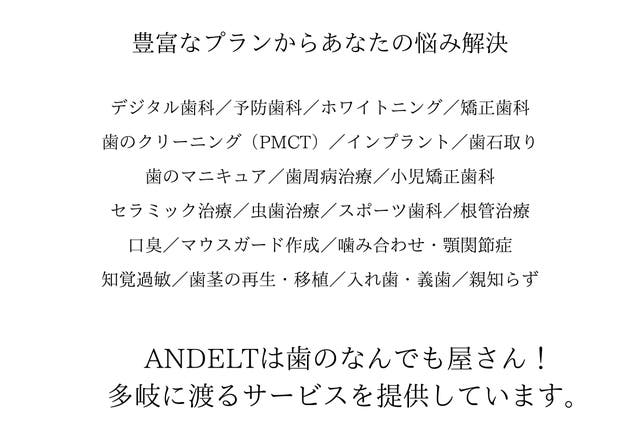 豊富なプランからあなたの悩み解決

デジタル歯科／予防歯科／ホワイトニング／矯正歯科
歯のクリーニング（PMCT）／インプラント／歯石取り
歯のマニキュア／歯周病治療／小児矯正歯科
セラミック治療／虫歯治療／スポーツ歯科／根管治療
口臭／マウスガード作成／噛み合わせ・顎関節症
知覚過敏／歯茎の再生・移植／入れ歯・義歯／親知らず

ANDELTは歯のなんでも屋さん！
多岐に渡るサービスを提供しています。